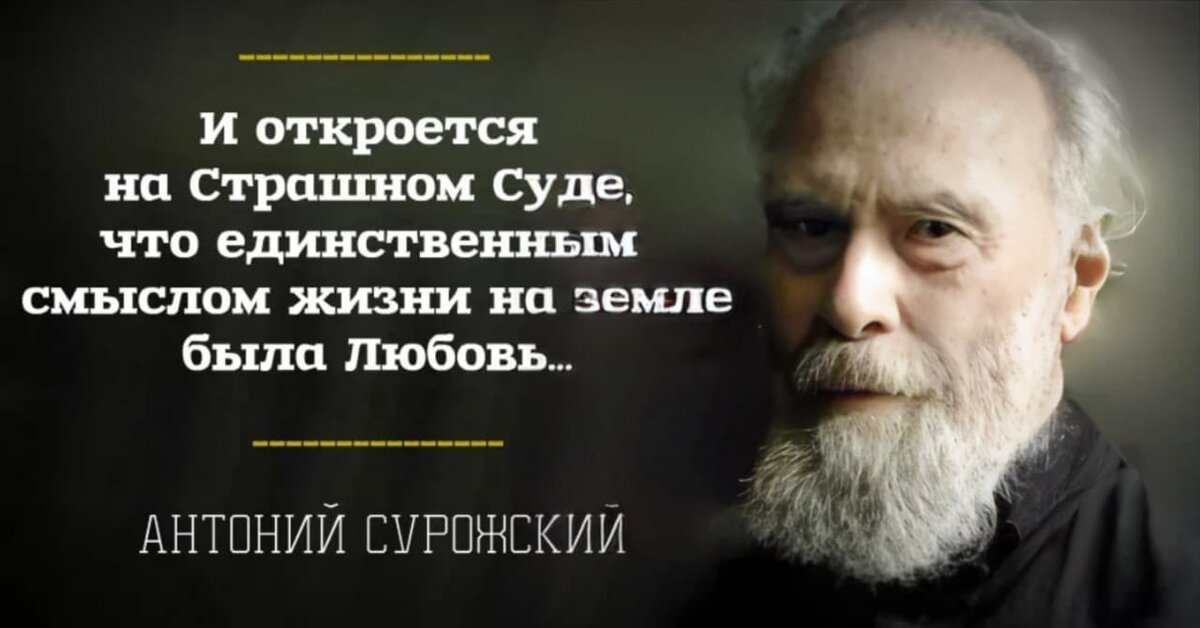 И откроется на Страшном Суде, что единственным смыслом жизни на земле была Любовь...

АНТОНИЙ СУРОЖСКИЙ